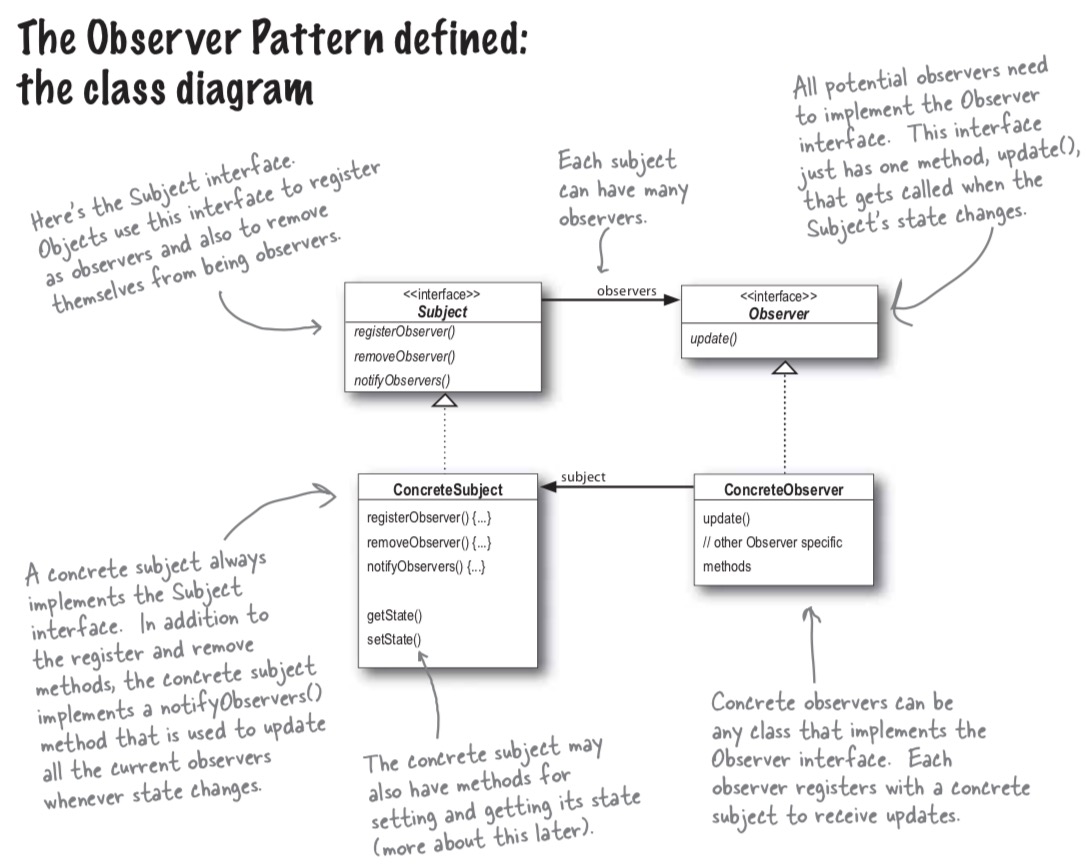 The Observer Pattern defined: the class diagram

Here's the Subject interface. Objects use this interface to register as observers and also to remove themselves from being observers.

Each subject can have many observers.

All potential observers need to implement the Observer interface. This interface just has one method, update(), that gets called when the Subject's state changes.

<<interface>>
Subject
registerObserver()
removeObserver()
notifyObservers()

observers

<<interface>>
Observer
update()

subject

ConcreteSubject
registerObserver() {...}
removeObserver() {...}
notifyObservers() {...}

getState()
setState()

ConcreteObserver
update()
// other Observer specific methods

A concrete subject always implements the Subject interface. In addition to the register and remove methods, the concrete subject implements a notifyObservers() method that is used to update all the current observers whenever state changes.

The concrete subject may also have methods for setting and getting its state (more about this later).

Concrete observers can be any class that implements the Observer interface. Each observer registers with a concrete subject to receive updates.